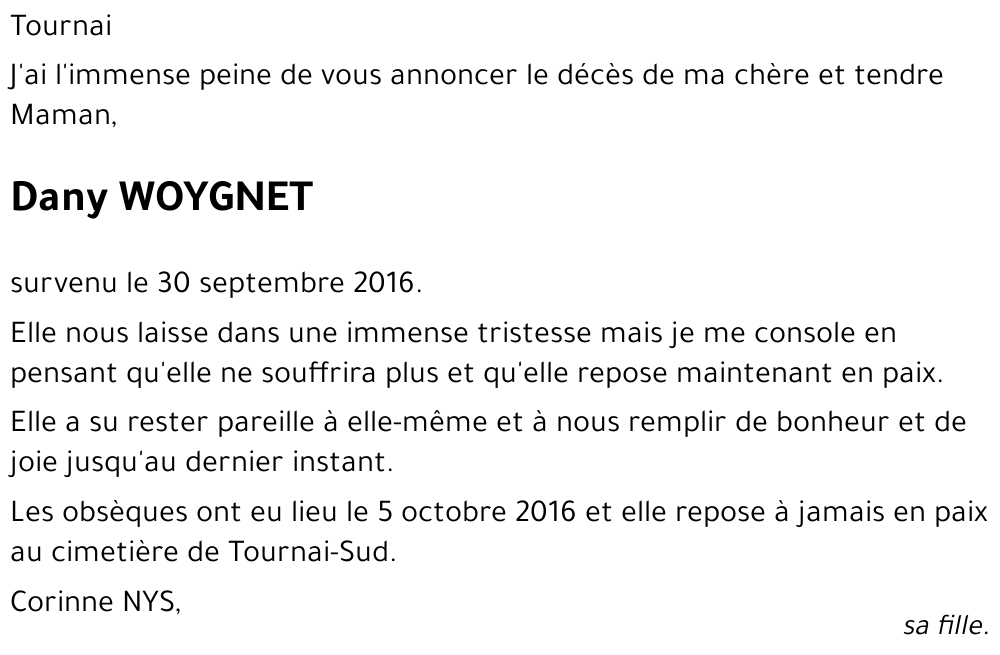 Tournai

J'ai l'immense peine de vous annoncer le décès de ma chère et tendre Maman,

Dany WOYGNET

survenu le 30 septembre 2016.

Elle nous laisse dans une immense tristesse mais je me console en pensant qu'elle ne souffrira plus et qu'elle repose maintenant en paix.

Elle a su rester pareille à elle-même et à nous remplir de bonheur et de joie jusqu'au dernier instant.

Les obsèques ont eu lieu le 5 octobre 2016 et elle repose à jamais en paix au cimetière de Tournai-Sud.

Corinne NYS,

sa fille.